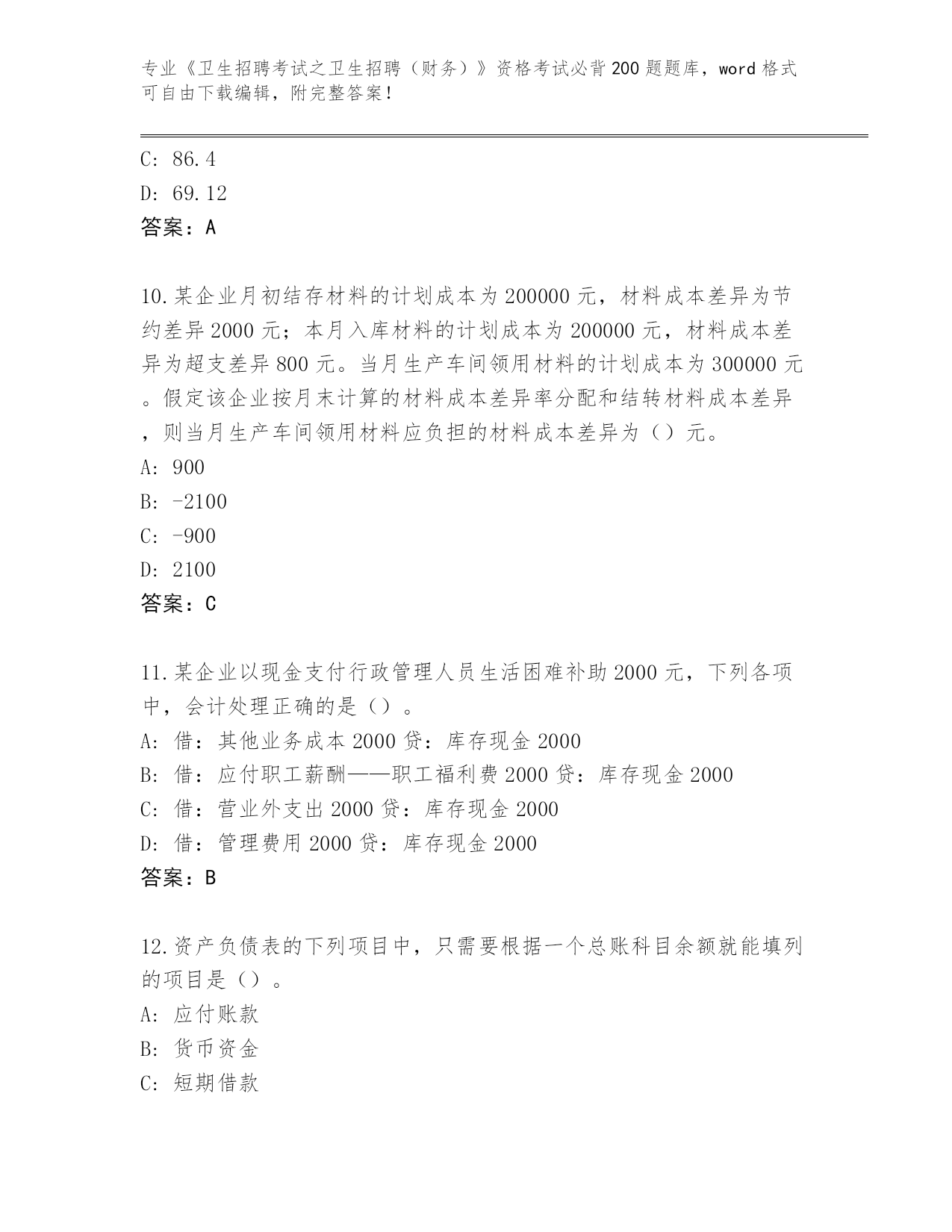 专业《卫生招聘考试之卫生招聘（财务）》资格考试必背200题题库，word格式可自由下载编辑，附完整答案！

C: 86.4
D: 69.12
答案：A

10.某企业月初结存材料的计划成本为200000元，材料成本差异为节约差异2000元；本月入库材料的计划成本为200000元，材料成本差异为超支差异800元。当月生产车间领用材料的计划成本为300000元。假定该企业按月末计算的材料成本差异率分配和结转材料成本差异，则当月生产车间领用材料应负担的材料成本差异为（）元。
A: 900
B: -2100
C: -900
D: 2100
答案：C

11.某企业以现金支付行政管理人员生活困难补助2000元，下列各项中，会计处理正确的是（）。
A: 借：其他业务成本2000贷：库存现金2000
B: 借：应付职工薪酬——职工福利费2000贷：库存现金2000
C: 借：营业外支出2000贷：库存现金2000
D: 借：管理费用2000贷：库存现金2000
答案：B

12.资产负债表的下列项目中，只需要根据一个总账科目余额就能填列的项目是（）。
A: 应付账款
B: 货币资金
C: 短期借款